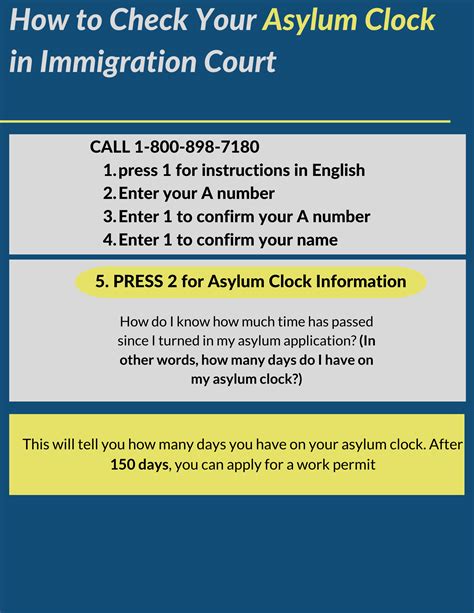 How to Check Your Asylum Clock in Immigration Court

CALL 1-800-898-7180
1. press 1 for instructions in English
2. Enter your A number
3. Enter 1 to confirm your A number
4. Enter 1 to confirm your name

5. PRESS 2 for Asylum Clock Information

How do I know how much time has passed since I turned in my asylum application? (In other words, how many days do I have on my asylum clock?)

This will tell you how many days you have on your asylum clock. After 150 days, you can apply for a work permit